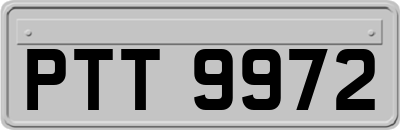 PTT 9972